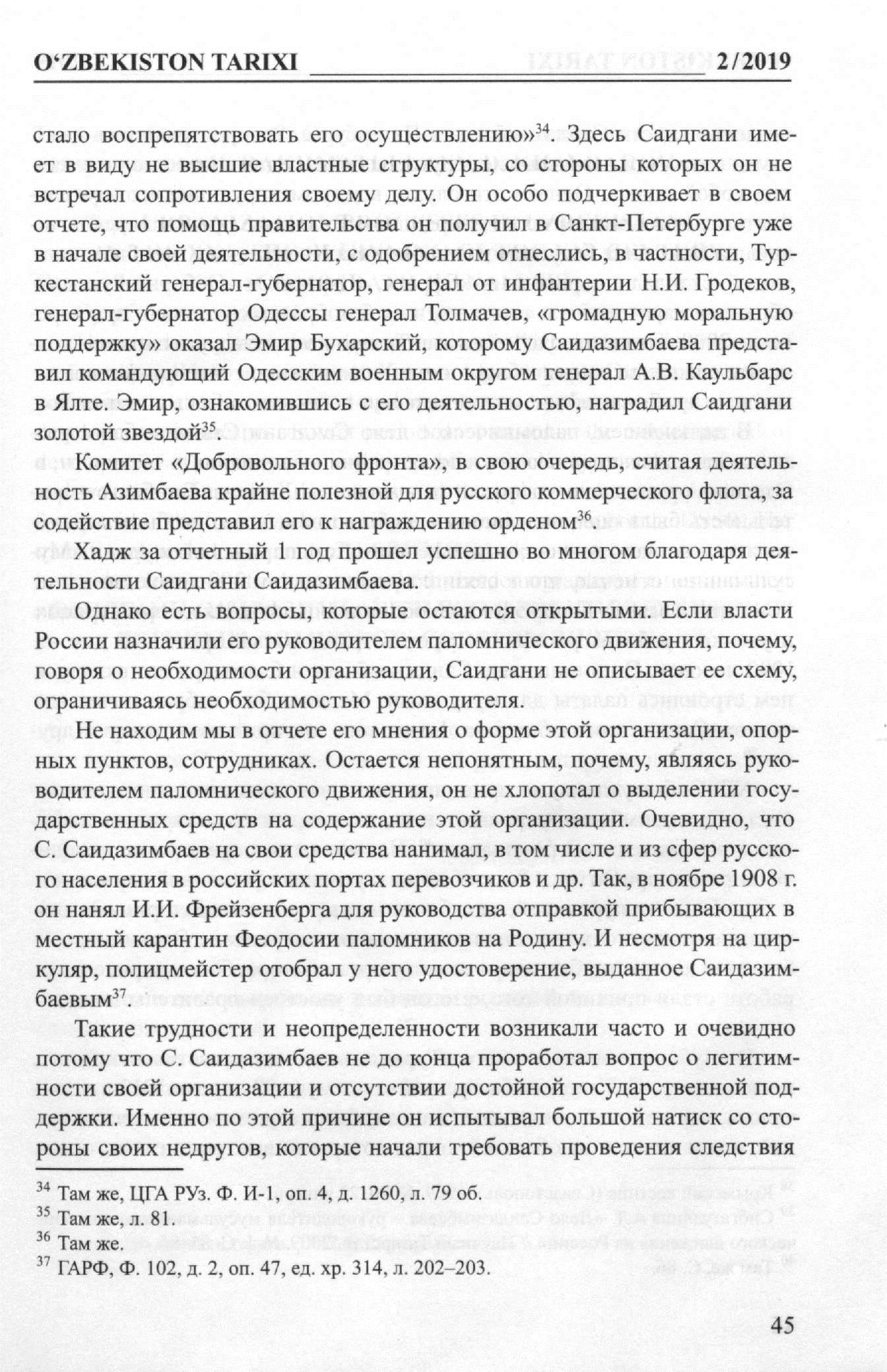 O'ZBEKISTON TARIXI 2/2019

стало воспрепятствовать его осуществлению»$^{34}$. Здесь Саидгани имеет в виду не высшие властные структуры, со стороны которых он не встречал сопротивления своему делу. Он особо подчеркивает в своем отчете, что помощь правительства он получил в Санкт-Петербурге уже в начале своей деятельности, с одобрением отнеслись, в частности, Туркестанский генерал-губернатор, генерал от инфантерии Н.И. Гродеков, генерал-губернатор Одессы генерал Толмачев, «громадную моральную поддержку» оказал Эмир Бухарский, которому Саидазимбаева представил командующий Одесским военным округом генерал А.В. Каульбарс в Ялте. Эмир, ознакомившись с его деятельностью, наградил Саидгани золотой звездой$^{35}$.

Комитет «Добровольного фронта», в свою очередь, считая деятельность Азимбаева крайне полезной для русского коммерческого флота, за содействие представил его к награждению орденом$^{36}$.

Хадж за отчетный 1 год прошел успешно во многом благодаря деятельности Саидгани Саидазимбаева.

Однако есть вопросы, которые остаются открытыми. Если власти России назначили его руководителем паломнического движения, почему, говоря о необходимости организации, Саидгани не описывает ее схему, ограничиваясь необходимостью руководителя.

Не находим мы в отчете его мнения о форме этой организации, опорных пунктов, сотрудниках. Остается непонятным, почему, являясь руководителем паломнического движения, он не хлопотал о выделении государственных средств на содержание этой организации. Очевидно, что С. Саидазимбаев на свои средства нанимал, в том числе и из сфер русского населения в российских портах перевозчиков и др. Так, в ноябре 1908 г. он нанял И.И. Фрейзенберга для руководства отправкой прибывающих в местный карантин Феодосии паломников на Родину. И несмотря на циркуляр, полицмейстер отобрал у него удостоверение, выданное Саидазимбаевым$^{37}$.

Такие трудности и неопределенности возникали часто и очевидно потому что С. Саидазимбаев не до конца проработал вопрос о легитимности своей организации и отсутствии достойной государственной поддержки. Именно по этой причине он испытывал большой натиск со стороны своих недругов, которые начали требовать проведения следствия

$^{34}$ Там же, ЦГА РУз. Ф. И-1, оп. 4, д. 1260, л. 79 об.
$^{35}$ Там же, л. 81.
$^{36}$ Там же.
$^{37}$ ГАРФ, Ф. 102, д. 2, оп. 47, ед. хр. 314, л. 202–203.

45